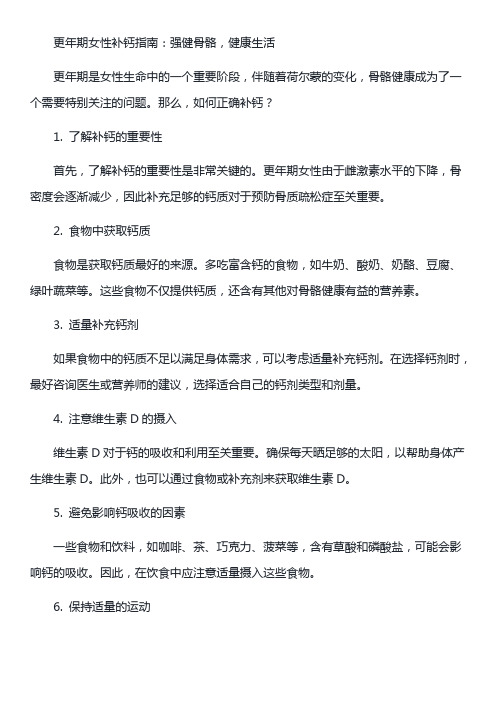 更年期女性补钙指南：强健骨骼，健康生活

更年期是女性生命中的一个重要阶段，伴随着荷尔蒙的变化，骨骼健康成为了一个需要特别关注的问题。那么，如何正确补钙？

1. 了解补钙的重要性

首先，了解补钙的重要性是非常关键的。更年期女性由于雌激素水平的下降，骨密度会逐渐减少，因此补充足够的钙质对于预防骨质疏松症至关重要。

2. 食物中获取钙质

食物是获取钙质最好的来源。多吃富含钙的食物，如牛奶、酸奶、奶酪、豆腐、绿叶蔬菜等。这些食物不仅提供钙质，还含有其他对骨骼健康有益的营养素。

3. 适量补充钙剂

如果食物中的钙质不足以满足身体需求，可以考虑适量补充钙剂。在选择钙剂时，最好咨询医生或营养师的建议，选择适合自己的钙剂类型和剂量。

4. 注意维生素 D 的摄入

维生素 D 对于钙的吸收和利用至关重要。确保每天晒足够的太阳，以帮助身体产生维生素 D。此外，也可以通过食物或补充剂来获取维生素 D。

5. 避免影响钙吸收的因素

一些食物和饮料，如咖啡、茶、巧克力、菠菜等，含有草酸和磷酸盐，可能会影响钙的吸收。因此，在饮食中应注意适量摄入这些食物。

6. 保持适量的运动